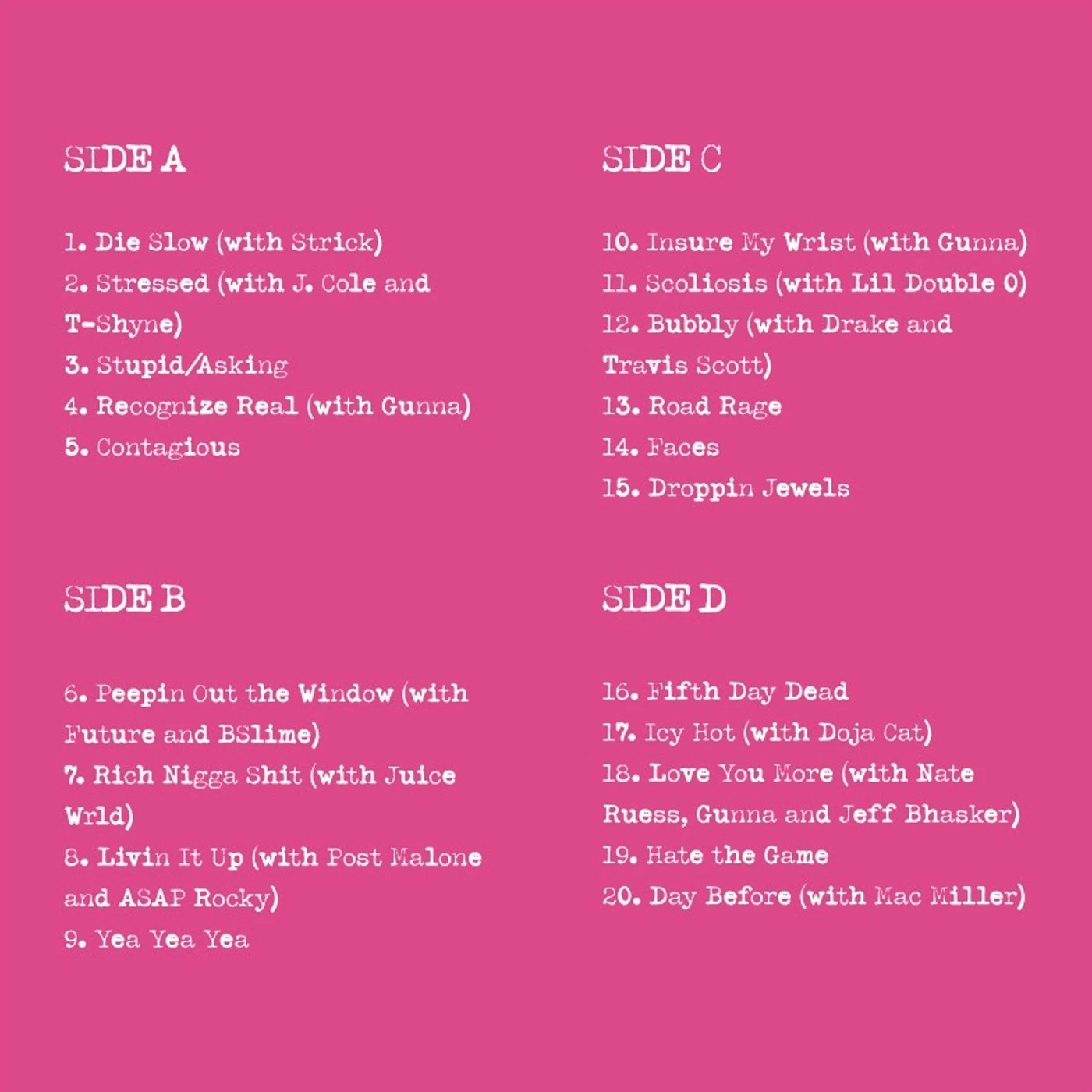 SIDE A

1. Die Slow (with Strick)
2. Stressed (with J. Cole and T-Shyne)
3. Stupid/Asking
4. Recognize Real (with Gunna)
5. Contagious

SIDE B

6. Peepin Out the Window (with Future and BSlime)
7. Rich Nigga Shit (with Juice Wrld)
8. Livin It Up (with Post Malone and ASAP Rocky)
9. Yea Yea Yea

SIDE C

10. Insure My Wrist (with Gunna)
11. Scoliosis (with Lil Double 0)
12. Bubbly (with Drake and Travis Scott)
13. Road Rage
14. Faces
15. Droppin Jewels

SIDE D

16. Fifth Day Dead
17. Icy Hot (with Doja Cat)
18. Love You More (with Nate Ruess, Gunna and Jeff Bhasker)
19. Hate the Game
20. Day Before (with Mac Miller)